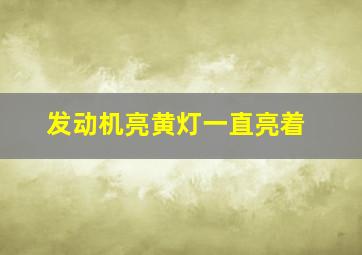 发动机亮黄灯一直亮着